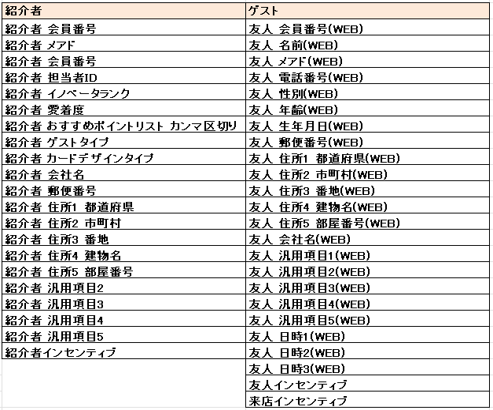 | 紹介者 | ゲスト |
|---|---|
| 紹介者 会員番号 | 友人 会員番号(WEB) |
| 紹介者 メアド | 友人 名前(WEB) |
| 紹介者 会員番号 | 友人 メアド(WEB) |
| 紹介者 担当者ID | 友人 電話番号(WEB) |
| 紹介者 イノベータランク | 友人 性別(WEB) |
| 紹介者 愛着度 | 友人 年齢(WEB) |
| 紹介者 おすすめポイントリスト カンマ区切り | 友人 生年月日(WEB) |
| 紹介者 ゲストタイプ | 友人 郵便番号(WEB) |
| 紹介者 カードデザインタイプ | 友人 住所1 都道府県(WEB) |
| 紹介者 会社名 | 友人 住所2 市町村(WEB) |
| 紹介者 郵便番号 | 友人 住所3 番地(WEB) |
| 紹介者 住所1 都道府県 | 友人 住所4 建物名(WEB) |
| 紹介者 住所2 市町村 | 友人 住所5 部屋番号(WEB) |
| 紹介者 住所3 番地 | 友人 会社名(WEB) |
| 紹介者 住所4 建物名 | 友人 汎用項目1(WEB) |
| 紹介者 住所5 部屋番号 | 友人 汎用項目2(WEB) |
| 紹介者 汎用項目2 | 友人 汎用項目3(WEB) |
| 紹介者 汎用項目3 | 友人 汎用項目4(WEB) |
| 紹介者 汎用項目4 | 友人 汎用項目5(WEB) |
| 紹介者 汎用項目5 | 友人 日時1(WEB) |
| 紹介者インセンティブ | 友人 日時2(WEB) |
| | 友人 日時3(WEB) |
| | 友人インセンティブ |
| | 来店インセンティブ |